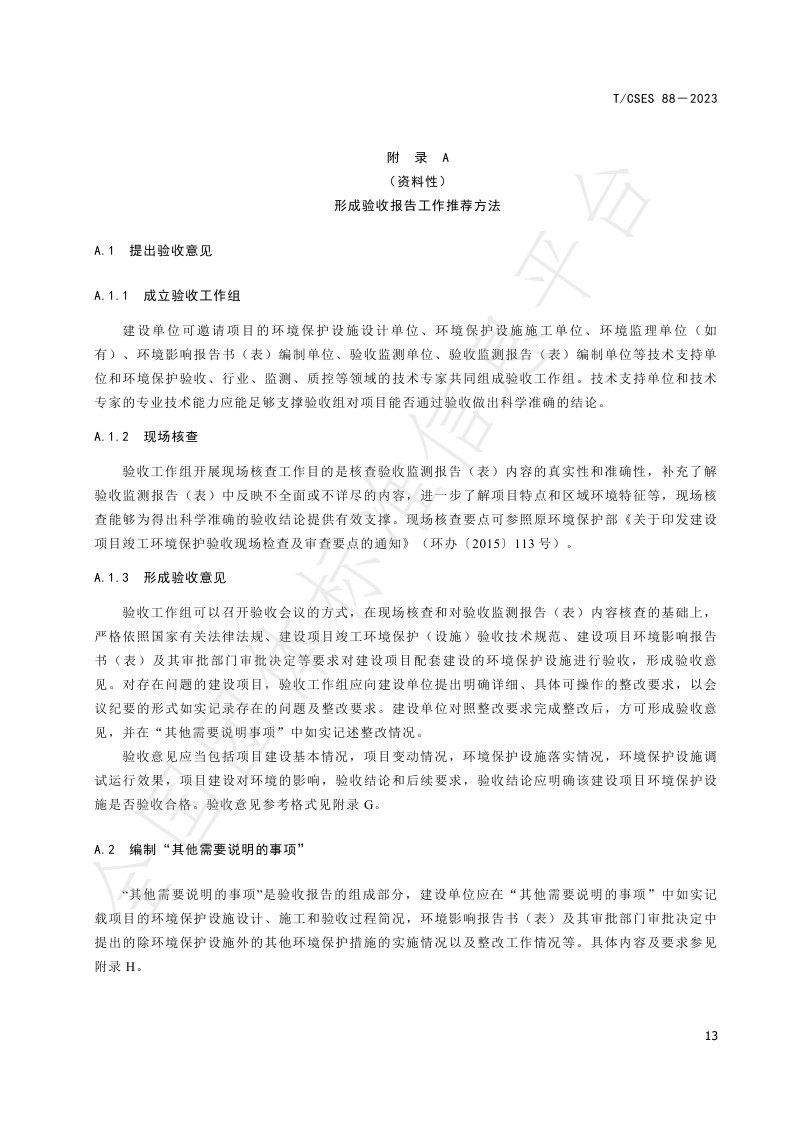 T/CSES 88—2023

附 录 A
（资料性）
形成验收报告工作推荐方法

A.1 提出验收意见

A.1.1 成立验收工作组

建设单位可邀请项目的环境保护设施设计单位、环境保护设施施工单位、环境监理单位（如有）、环境影响报告书（表）编制单位、验收监测单位、验收监测报告（表）编制单位等技术支持单位和环境保护验收、行业、监测、质控等领域的技术专家共同组成验收工作组。技术支持单位和技术专家的专业技术能力应能足够支撑验收组对项目能否通过验收做出科学准确的结论。

A.1.2 现场核查

验收工作组开展现场核查工作目的是核查验收监测报告（表）内容的真实性和准确性，补充了解验收监测报告（表）中反映不全面或不详尽的内容，进一步了解项目特点和区域环境特征等，现场核查能够为得出科学准确的验收结论提供有效支撑。现场核查要点可参照原环境保护部《关于印发建设项目竣工环境保护验收现场检查及审查要点的通知》（环办〔2015〕113 号）。

A.1.3 形成验收意见

验收工作组可以召开验收会议的方式，在现场核查和对验收监测报告（表）内容核查的基础上，严格依照国家有关法律法规、建设项目竣工环境保护（设施）验收技术规范、建设项目环境影响报告书（表）及其审批部门审批决定等要求对建设项目配套建设的环境保护设施进行验收，形成验收意见。对存在问题的建设项目，验收工作组应向建设单位提出明确详细、具体可操作的整改要求，以会议纪要的形式如实记录存在的问题及整改要求。建设单位对照整改要求完成整改后，方可形成验收意见，并在“其他需要说明事项”中如实记述整改情况。

验收意见应当包括项目建设基本情况，项目变动情况，环境保护设施落实情况，环境保护设施调试运行效果，项目建设对环境的影响，验收结论和后续要求，验收结论应明确该建设项目环境保护设施是否验收合格。验收意见参考格式见附录 G。

A.2 编制“其他需要说明的事项”

“其他需要说明的事项”是验收报告的组成部分，建设单位应在“其他需要说明的事项”中如实记载项目的环境保护设施设计、施工和验收过程简况，环境影响报告书（表）及其审批部门审批决定中提出的除环境保护设施外的其他环境保护措施的实施情况以及整改工作情况等。具体内容及要求参见附录 H。

13